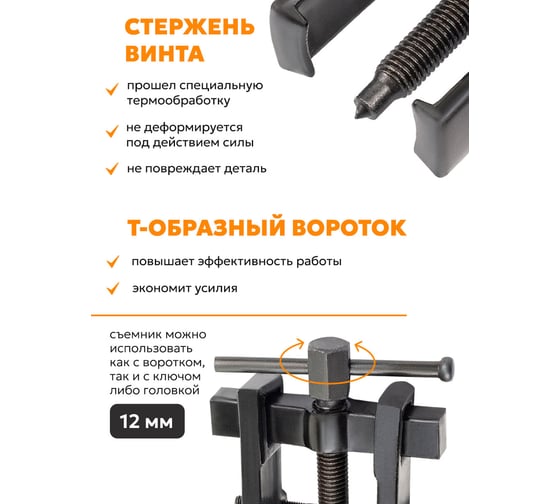 СТЕРЖЕНЬ ВИНТА

прошел специальную термообработку

не деформируется под действием силы

не повреждает деталь

Т-ОБРАЗНЫЙ ВОРОТОК

повышает эффективность работы

экономит усилия

съемник можно использовать как с воротком, так и с ключом либо головкой

12 мм